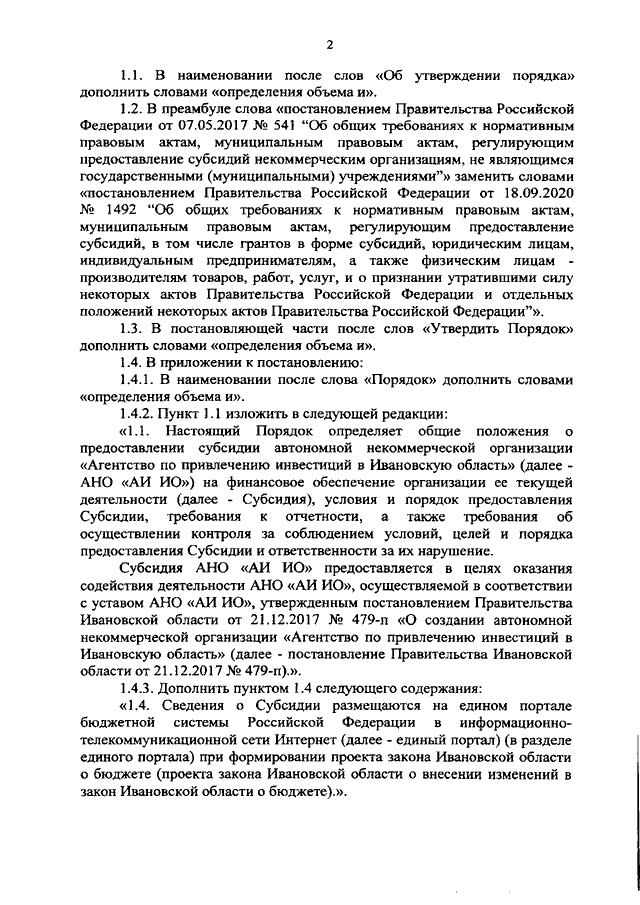 2

1.1. В наименовании после слов «Об утверждении порядка» дополнить словами «определения объема и».

1.2. В преамбуле слова «постановлением Правительства Российской Федерации от 07.05.2017 № 541 “Об общих требованиях к нормативным правовым актам, муниципальным правовым актам, регулирующим предоставление субсидий некоммерческим организациям, не являющимся государственными (муниципальными) учреждениями”» заменить словами «постановлением Правительства Российской Федерации от 18.09.2020 № 1492 “Об общих требованиях к нормативным правовым актам, муниципальным правовым актам, регулирующим предоставление субсидий, в том числе грантов в форме субсидий, юридическим лицам, индивидуальным предпринимателям, а также физическим лицам - производителям товаров, работ, услуг, и о признании утратившими силу некоторых актов Правительства Российской Федерации и отдельных положений некоторых актов Правительства Российской Федерации”».

1.3. В постановляющей части после слов «Утвердить Порядок» дополнить словами «определения объема и».

1.4. В приложении к постановлению:

1.4.1. В наименовании после слова «Порядок» дополнить словами «определения объема и».

1.4.2. Пункт 1.1 изложить в следующей редакции:

«1.1. Настоящий Порядок определяет общие положения о предоставлении субсидии автономной некоммерческой организации «Агентство по привлечению инвестиций в Ивановскую область» (далее - АНО «АИ ИО») на финансовое обеспечение организации ее текущей деятельности (далее - Субсидия), условия и порядок предоставления Субсидии, требования к отчетности, а также требования об осуществлении контроля за соблюдением условий, целей и порядка предоставления Субсидии и ответственности за их нарушение.

Субсидия АНО «АИ ИО» предоставляется в целях оказания содействия деятельности АНО «АИ ИО», осуществляемой в соответствии с уставом АНО «АИ ИО», утвержденным постановлением Правительства Ивановской области от 21.12.2017 № 479-п «О создании автономной некоммерческой организации «Агентство по привлечению инвестиций в Ивановскую область» (далее - постановление Правительства Ивановской области от 21.12.2017 № 479-п).».

1.4.3. Дополнить пунктом 1.4 следующего содержания:

«1.4. Сведения о Субсидии размещаются на едином портале бюджетной системы Российской Федерации в информационно-телекоммуникационной сети Интернет (далее - единый портал) (в разделе единого портала) при формировании проекта закона Ивановской области о бюджете (проекта закона Ивановской области о внесении изменений в закон Ивановской области о бюджете).».